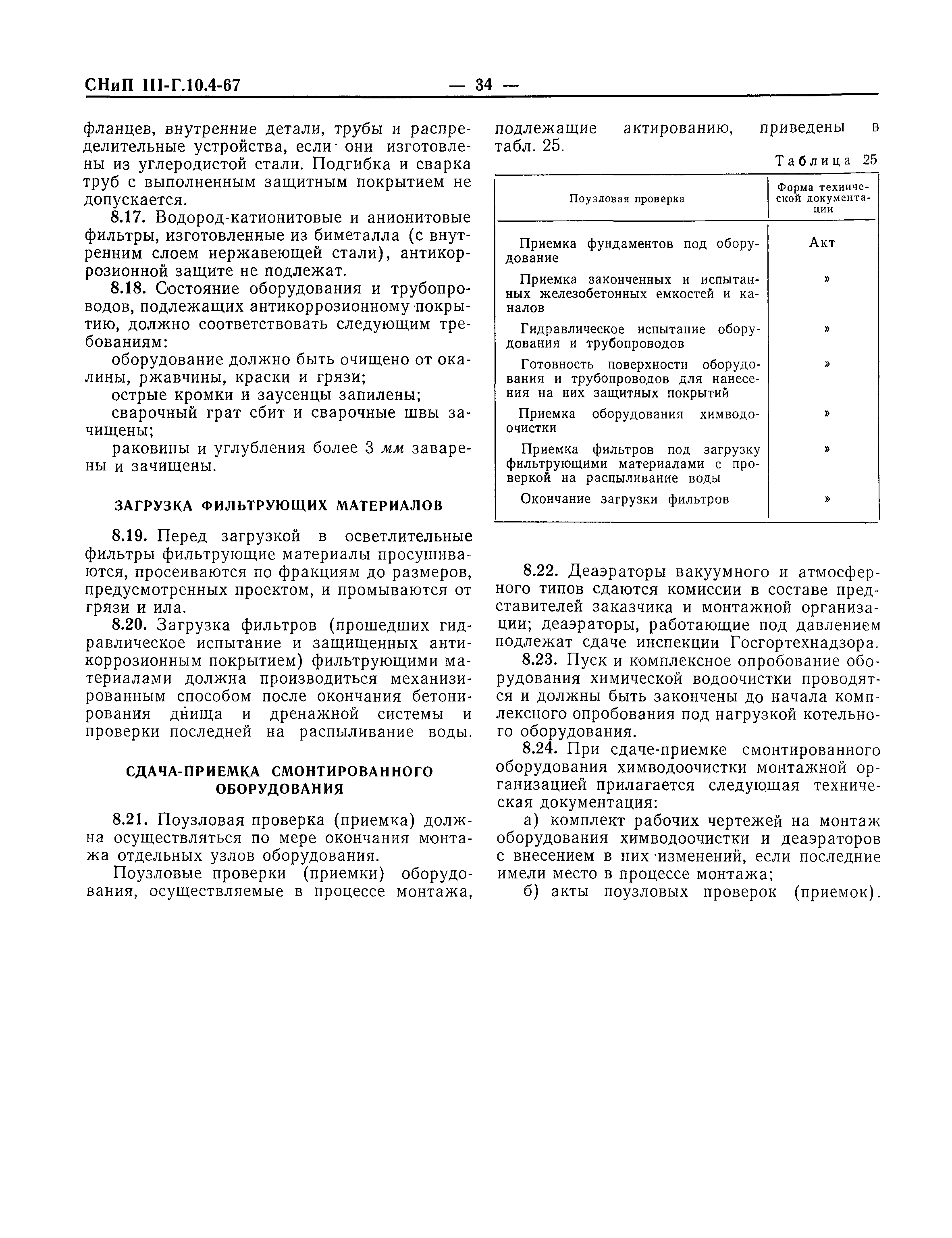 СНиП III-Г.10.4-67 — 34 —

фланцев, внутренние детали, трубы и распределительные устройства, если они изготовлены из углеродистой стали. Подгибка и сварка труб с выполненным защитным покрытием не допускается.

8.17. Водород-катионитовые и анионитовые фильтры, изготовленные из биметалла (с внутренним слоем нержавеющей стали), антикоррозионной защите не подлежат.

8.18. Состояние оборудования и трубопроводов, подлежащих антикоррозионному покрытию, должно соответствовать следующим требованиям:

оборудование должно быть очищено от окалины, ржавчины, краски и грязи;

острые кромки и заусенцы запилены;

сварочный грат сбит и сварочные швы зачищены;

раковины и углубления более 3 мм заварены и зачищены.

ЗАГРУЗКА ФИЛЬТРУЮЩИХ МАТЕРИАЛОВ

8.19. Перед загрузкой в осветлительные фильтры фильтрующие материалы просушиваются, просеиваются по фракциям до размеров, предусмотренных проектом, и промываются от грязи и ила.

8.20. Загрузка фильтров (прошедших гидравлическое испытание и защищенных антикоррозионным покрытием) фильтрующими материалами должна производиться механизированным способом после окончания бетонирования днища и дренажной системы и проверки последней на распыливание воды.

СДАЧА-ПРИЕМКА СМОНТИРОВАННОГО ОБОРУДОВАНИЯ

8.21. Поузловая проверка (приемка) должна осуществляться по мере окончания монтажа отдельных узлов оборудования.

Поузловые проверки (приемки) оборудования, осуществляемые в процессе монтажа, подлежащие актированию, приведены в табл. 25.

Таблица 25

| Поузловая проверка | Форма технической документации |
|---|---|
| Приемка фундаментов под оборудование | Акт |
| Приемка законченных и испытанных железобетонных емкостей и каналов | » |
| Гидравлическое испытание оборудования и трубопроводов | » |
| Готовность поверхности оборудования и трубопроводов для нанесения на них защитных покрытий | » |
| Приемка оборудования химводоочистки | » |
| Приемка фильтров под загрузку фильтрующими материалами с проверкой на распыливание воды | » |
| Окончание загрузки фильтров | » |

8.22. Деаэраторы вакуумного и атмосферного типов сдаются комиссии в составе представителей заказчика и монтажной организации; деаэраторы, работающие под давлением подлежат сдаче инспекции Госгортехнадзора.

8.23. Пуск и комплексное опробование оборудования химической водоочистки проводятся и должны быть закончены до начала комплексного опробования под нагрузкой котельного оборудования.

8.24. При сдаче-приемке смонтированного оборудования химводоочистки монтажной организацией прилагается следующая техническая документация:

а) комплект рабочих чертежей на монтаж оборудования химводоочистки и деаэраторов с внесением в них изменений, если последние имели место в процессе монтажа;

б) акты поузловых проверок (приемок).